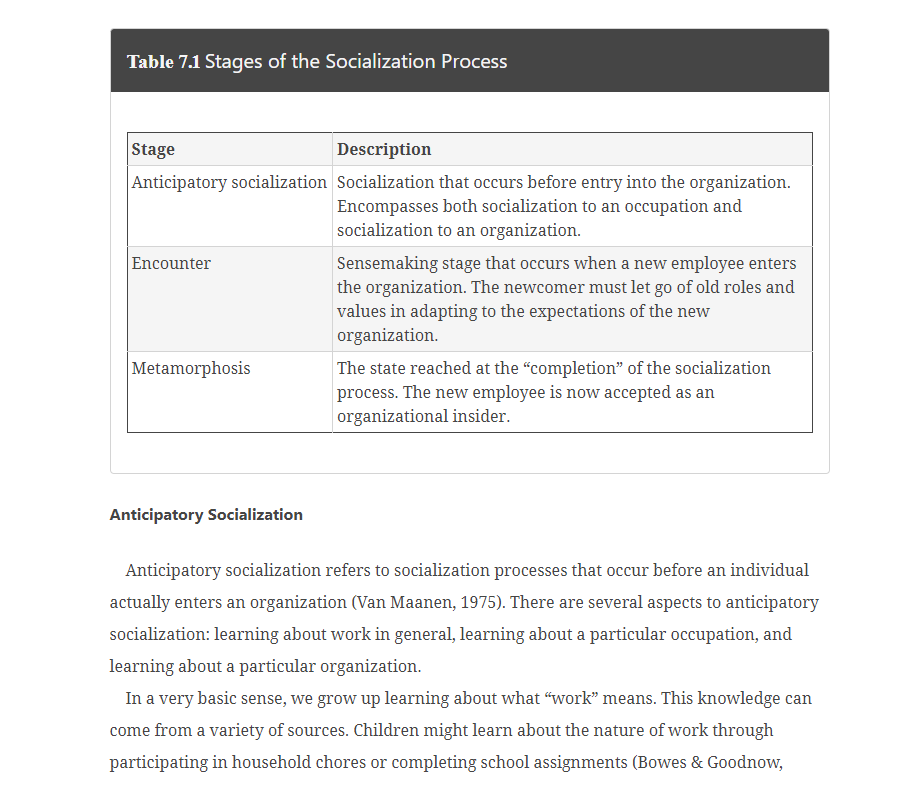 Table 7.1 Stages of the Socialization Process

| Stage | Description |
|---|---|
| Anticipatory socialization | Socialization that occurs before entry into the organization. Encompasses both socialization to an occupation and socialization to an organization. |
| Encounter | Sensemaking stage that occurs when a new employee enters the organization. The newcomer must let go of old roles and values in adapting to the expectations of the new organization. |
| Metamorphosis | The state reached at the “completion” of the socialization process. The new employee is now accepted as an organizational insider. |

Anticipatory Socialization

Anticipatory socialization refers to socialization processes that occur before an individual actually enters an organization (Van Maanen, 1975). There are several aspects to anticipatory socialization: learning about work in general, learning about a particular occupation, and learning about a particular organization.

In a very basic sense, we grow up learning about what “work” means. This knowledge can come from a variety of sources. Children might learn about the nature of work through participating in household chores or completing school assignments (Bowes & Goodnow,